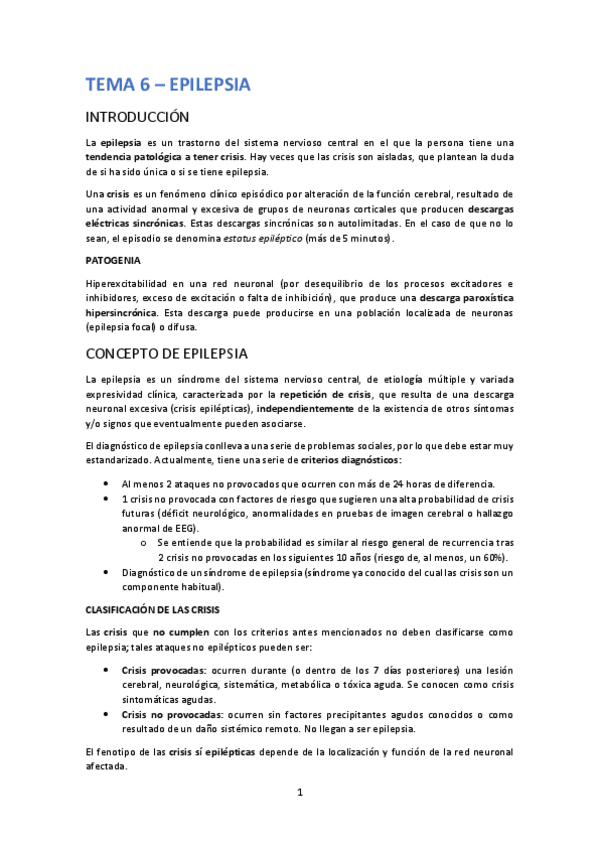 TEMA 6 – EPILEPSIA

INTRODUCCIÓN

La epilepsia es un trastorno del sistema nervioso central en el que la persona tiene una tendencia patológica a tener crisis. Hay veces que las crisis son aisladas, que plantean la duda de si ha sido única o si se tiene epilepsia.

Una crisis es un fenómeno clínico episódico por alteración de la función cerebral, resultado de una actividad anormal y excesiva de grupos de neuronas corticales que producen descargas eléctricas sincrónicas. Estas descargas sincrónicas son autolimitadas. En el caso de que no lo sean, el episodio se denomina estatus epiléptico (más de 5 minutos).

PATOGENIA

Hiperexcitabilidad en una red neuronal (por desequilibrio de los procesos excitadores e inhibidores, exceso de excitación o falta de inhibición), que produce una descarga paroxística hipersincrónica. Esta descarga puede producirse en una población localizada de neuronas (epilepsia focal) o difusa.

CONCEPTO DE EPILEPSIA

La epilepsia es un síndrome del sistema nervioso central, de etiología múltiple y variada expresividad clínica, caracterizada por la repetición de crisis, que resulta de una descarga neuronal excesiva (crisis epilépticas), independientemente de la existencia de otros síntomas y/o signos que eventualmente pueden asociarse.

El diagnóstico de epilepsia conlleva a una serie de problemas sociales, por lo que debe estar muy estandarizado. Actualmente, tiene una serie de criterios diagnósticos:

• Al menos 2 ataques no provocados que ocurren con más de 24 horas de diferencia.
• 1 crisis no provocada con factores de riesgo que sugieren una alta probabilidad de crisis futuras (déficit neurológico, anormalidades en pruebas de imagen cerebral o hallazgo anormal de EEG).
 o Se entiende que la probabilidad es similar al riesgo general de recurrencia tras 2 crisis no provocadas en los siguientes 10 años (riesgo de, al menos, un 60%).
• Diagnóstico de un síndrome de epilepsia (síndrome ya conocido del cual las crisis son un componente habitual).

CLASIFICACIÓN DE LAS CRISIS

Las crisis que no cumplen con los criterios antes mencionados no deben clasificarse como epilepsia; tales ataques no epilépticos pueden ser:

• Crisis provocadas: ocurren durante (o dentro de los 7 días posteriores) una lesión cerebral, neurológica, sistemática, metabólica o tóxica aguda. Se conocen como crisis sintomáticas agudas.
• Crisis no provocadas: ocurren sin factores precipitantes agudos conocidos o como resultado de un daño sistémico remoto. No llegan a ser epilepsia.

El fenotipo de las crisis sí epilépticas depende de la localización y función de la red neuronal afectada.

1